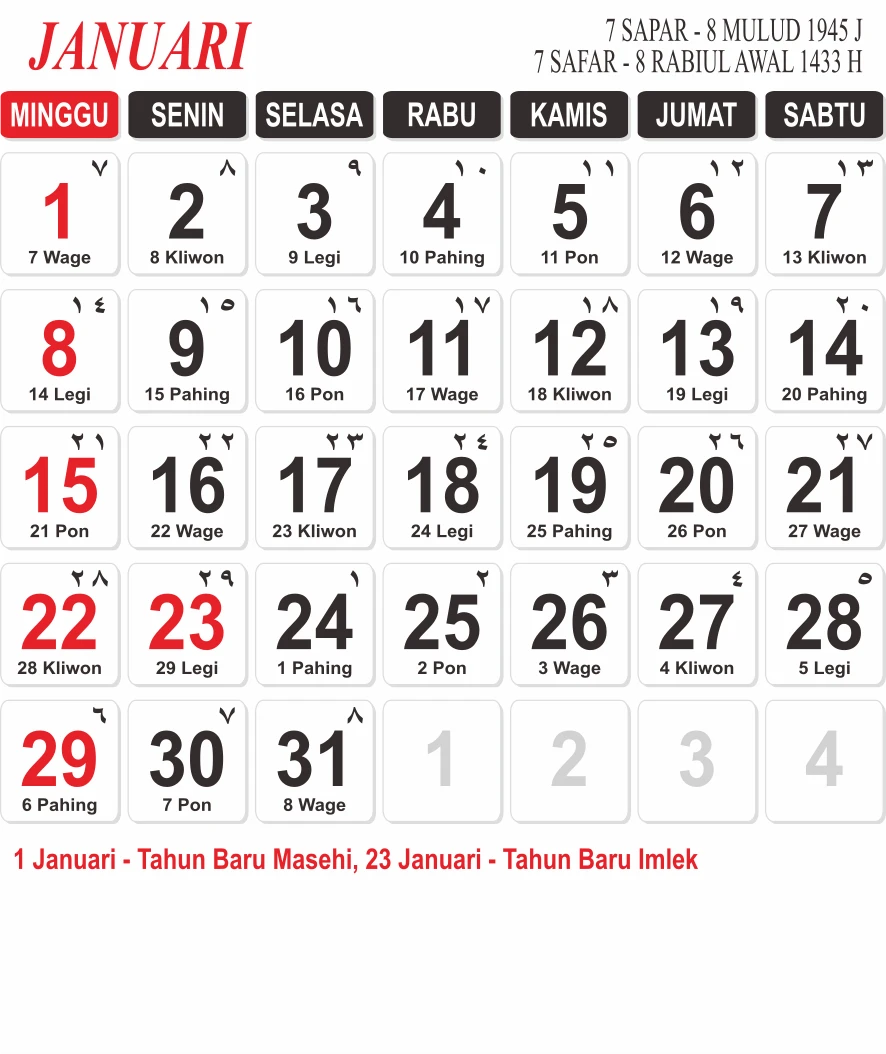 JANUARI

7 SAPAR - 8 MULUD 1945 J
7 SAFAR - 8 RABIUL AWAL 1433 H

| MINGGU | SENIN | SELASA | RABU | KAMIS | JUMAT | SABTU |
|---|---|---|---|---|---|---|
| ٧ 1 7 Wage | ٨ 2 8 Kliwon | ٩ 3 9 Legi | ١٠ 4 10 Pahing | ١١ 5 11 Pon | ١٢ 6 12 Wage | ١٣ 7 13 Kliwon |
| ١٤ 8 14 Legi | ١٥ 9 15 Pahing | ١٦ 10 16 Pon | ١٧ 11 17 Wage | ١٨ 12 18 Kliwon | ١٩ 13 19 Legi | ٢٠ 14 20 Pahing |
| ٢١ 15 21 Pon | ٢٢ 16 22 Wage | ٢٣ 17 23 Kliwon | ٢٤ 18 24 Legi | ٢٥ 19 25 Pahing | ٢٦ 20 26 Pon | ٢٧ 21 27 Wage |
| ٢٨ 22 28 Kliwon | ٢٩ 23 29 Legi | ١ 24 1 Pahing | ٢ 25 2 Pon | ٣ 26 3 Wage | ٤ 27 4 Kliwon | ٥ 28 5 Legi |
| ٦ 29 6 Pahing | ٧ 30 7 Pon | ٨ 31 8 Wage | 1 | 2 | 3 | 4 |

1 Januari - Tahun Baru Masehi, 23 Januari - Tahun Baru Imlek